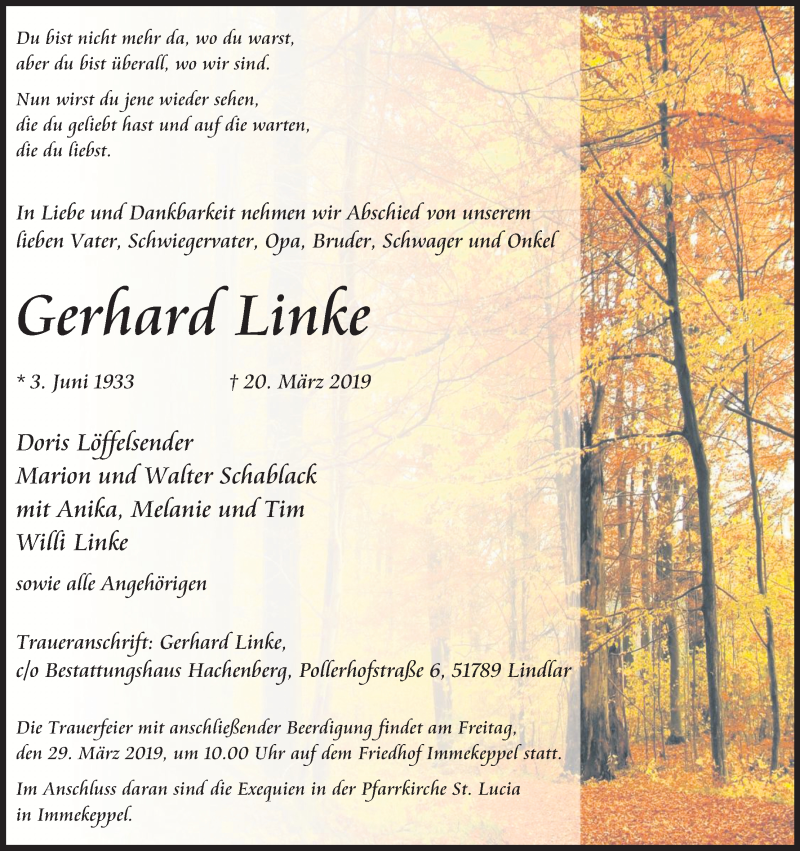 Du bist nicht mehr da, wo du warst,
aber du bist überall, wo wir sind.

Nun wirst du jene wieder sehen,
die du geliebt hast und auf die warten,
die du liebst.

In Liebe und Dankbarkeit nehmen wir Abschied von unserem lieben Vater, Schwiegervater, Opa, Bruder, Schwager und Onkel

Gerhard Linke

* 3. Juni 1933 † 20. März 2019

Doris Löffelsender
Marion und Walter Schablack
mit Anika, Melanie und Tim
Willi Linke

sowie alle Angehörigen

Traueranschrift: Gerhard Linke,
c/o Bestattungshaus Hachenberg, Pollerhofstraße 6, 51789 Lindlar

Die Trauerfeier mit anschließender Beerdigung findet am Freitag, den 29. März 2019, um 10.00 Uhr auf dem Friedhof Immekeppel statt.

Im Anschluss daran sind die Exequien in der Pfarrkirche St. Lucia in Immekeppel.